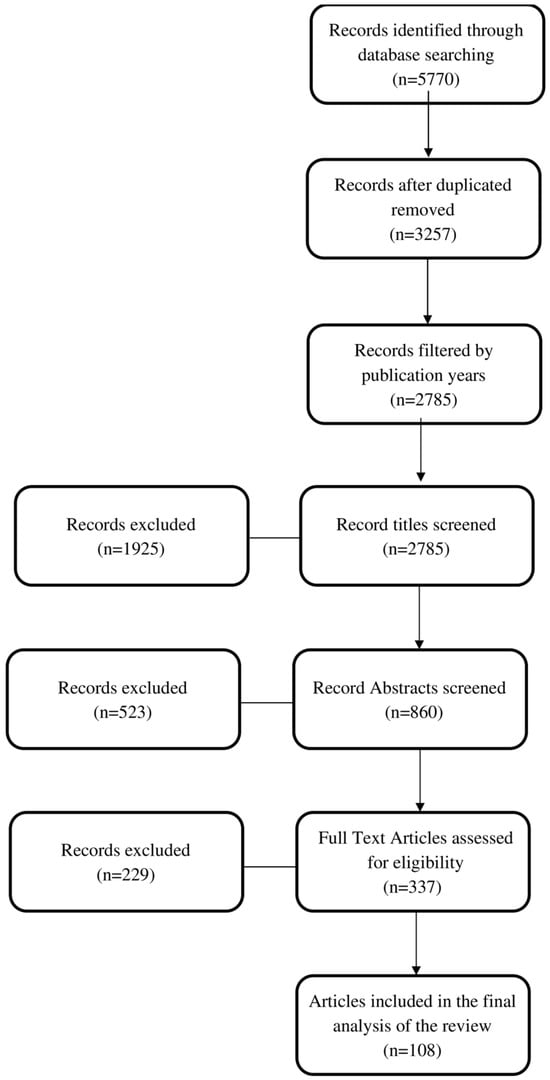 Records identified through database searching
(n=5770)

Records after duplicated removed
(n=3257)

Records filtered by publication years
(n=2785)

Records excluded
(n=1925)

Record titles screened
(n=2785)

Records excluded
(n=523)

Record Abstracts screened
(n=860)

Records excluded
(n=229)

Full Text Articles assessed for eligibility
(n=337)

Articles included in the final analysis of the review
(n=108)